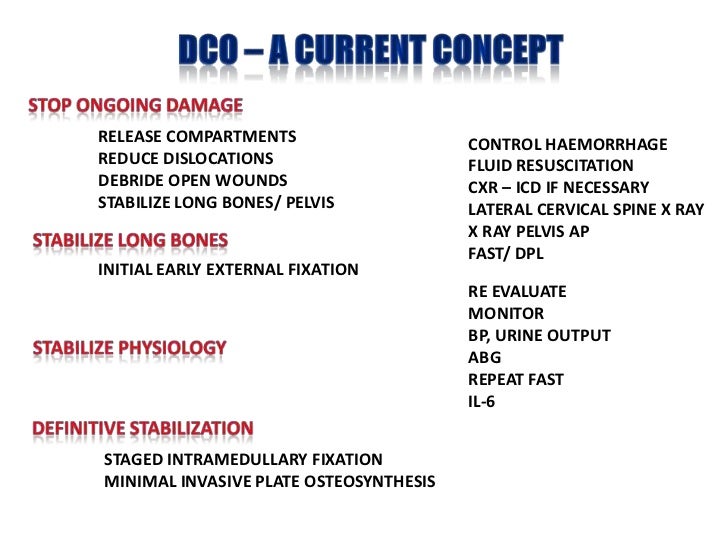 DCO – A CURRENT CONCEPT

STOP ONGOING DAMAGE

RELEASE COMPARTMENTS
REDUCE DISLOCATIONS
DEBRIDE OPEN WOUNDS
STABILIZE LONG BONES/ PELVIS

STABILIZE LONG BONES

INITIAL EARLY EXTERNAL FIXATION

STABILIZE PHYSIOLOGY

DEFINITIVE STABILIZATION

STAGED INTRAMEDULLARY FIXATION
MINIMAL INVASIVE PLATE OSTEOSYNTHESIS

CONTROL HAEMORRHAGE
FLUID RESUSCITATION
CXR – ICD IF NECESSARY
LATERAL CERVICAL SPINE X RAY
X RAY PELVIS AP
FAST/ DPL

RE EVALUATE
MONITOR
BP, URINE OUTPUT
ABG
REPEAT FAST
IL-6